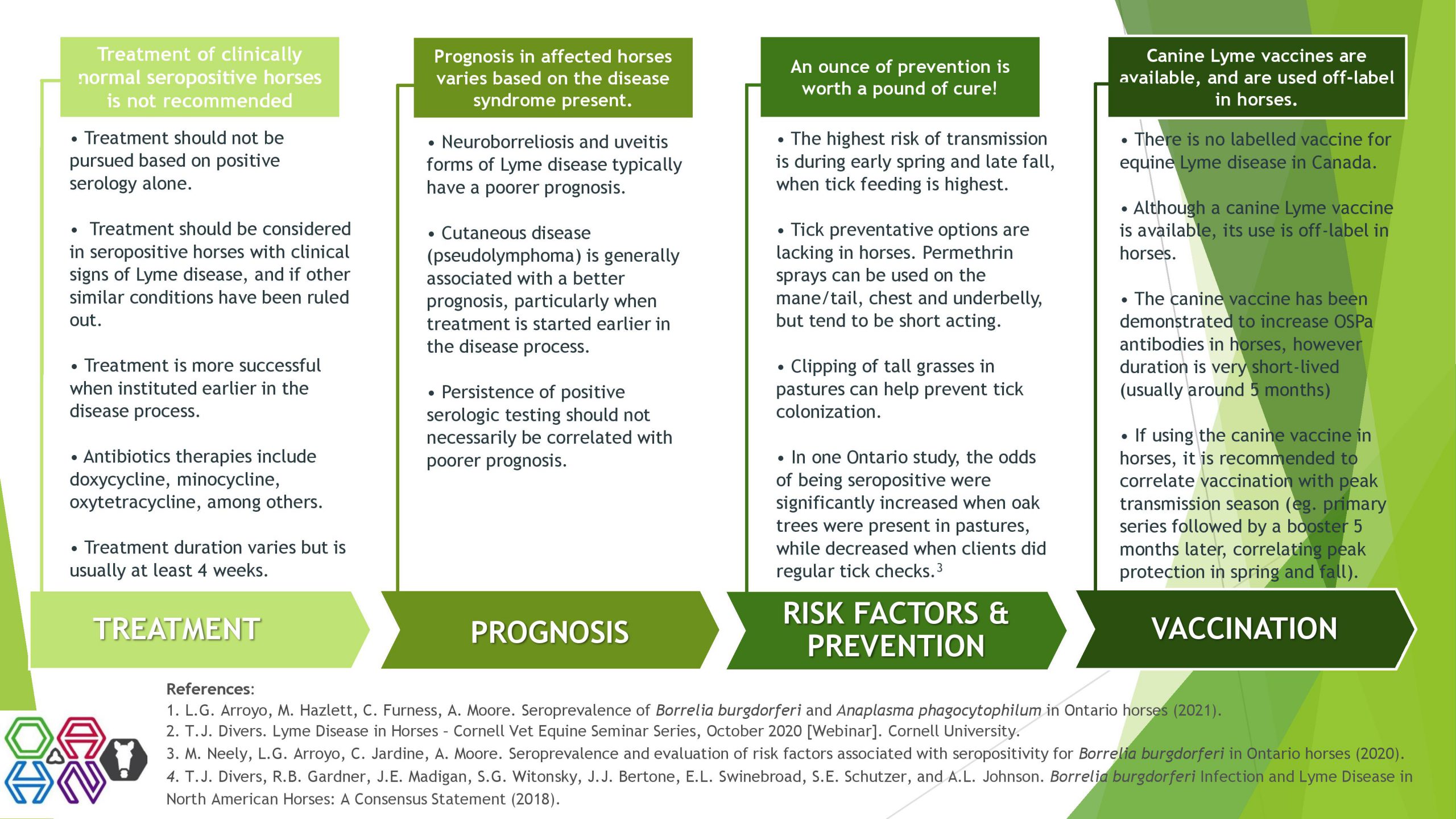 Treatment of clinically normal seropositive horses is not recommended

• Treatment should not be pursued based on positive serology alone.

• Treatment should be considered in seropositive horses with clinical signs of Lyme disease, and if other similar conditions have been ruled out.

• Treatment is more successful when instituted earlier in the disease process.

• Antibiotics therapies include doxycycline, minocycline, oxytetracycline, among others.

• Treatment duration varies but is usually at least 4 weeks.

TREATMENT

Prognosis in affected horses varies based on the disease syndrome present.

• Neuroborreliosis and uveitis forms of Lyme disease typically have a poorer prognosis.

• Cutaneous disease (pseudolymphoma) is generally associated with a better prognosis, particularly when treatment is started earlier in the disease process.

• Persistence of positive serologic testing should not necessarily be correlated with poorer prognosis.

PROGNOSIS

An ounce of prevention is worth a pound of cure!

• The highest risk of transmission is during early spring and late fall, when tick feeding is highest.

• Tick preventative options are lacking in horses. Permethrin sprays can be used on the mane/tail, chest and underbelly, but tend to be short acting.

• Clipping of tall grasses in pastures can help prevent tick colonization.

• In one Ontario study, the odds of being seropositive were significantly increased when oak trees were present in pastures, while decreased when clients did regular tick checks.$^{3}$

RISK FACTORS & PREVENTION

Canine Lyme vaccines are available, and are used off-label in horses.

• There is no labelled vaccine for equine Lyme disease in Canada.

• Although a canine Lyme vaccine is available, its use is off-label in horses.

• The canine vaccine has been demonstrated to increase OSPa antibodies in horses, however duration is very short-lived (usually around 5 months)

• If using the canine vaccine in horses, it is recommended to correlate vaccination with peak transmission season (eg. primary series followed by a booster 5 months later, correlating peak protection in spring and fall).

VACCINATION

References:
1. L.G. Arroyo, M. Hazlett, C. Furness, A. Moore. Seroprevalence of Borrelia burgdorferi and Anaplasma phagocytophilum in Ontario horses (2021).
2. T.J. Divers. Lyme Disease in Horses - Cornell Vet Equine Seminar Series, October 2020 [Webinar]. Cornell University.
3. M. Neely, L.G. Arroyo, C. Jardine, A. Moore. Seroprevalence and evaluation of risk factors associated with seropositivity for Borrelia burgdorferi in Ontario horses (2020).
4. T.J. Divers, R.B. Gardner, J.E. Madigan, S.G. Witonsky, J.J. Bertone, E.L. Swinebroad, S.E. Schutzer, and A.L. Johnson. Borrelia burgdorferi Infection and Lyme Disease in North American Horses: A Consensus Statement (2018).